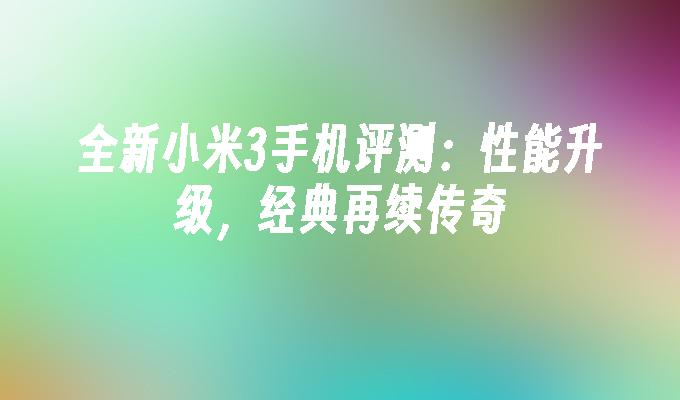 全新小米3手机评测：性能升级，经典再续传奇